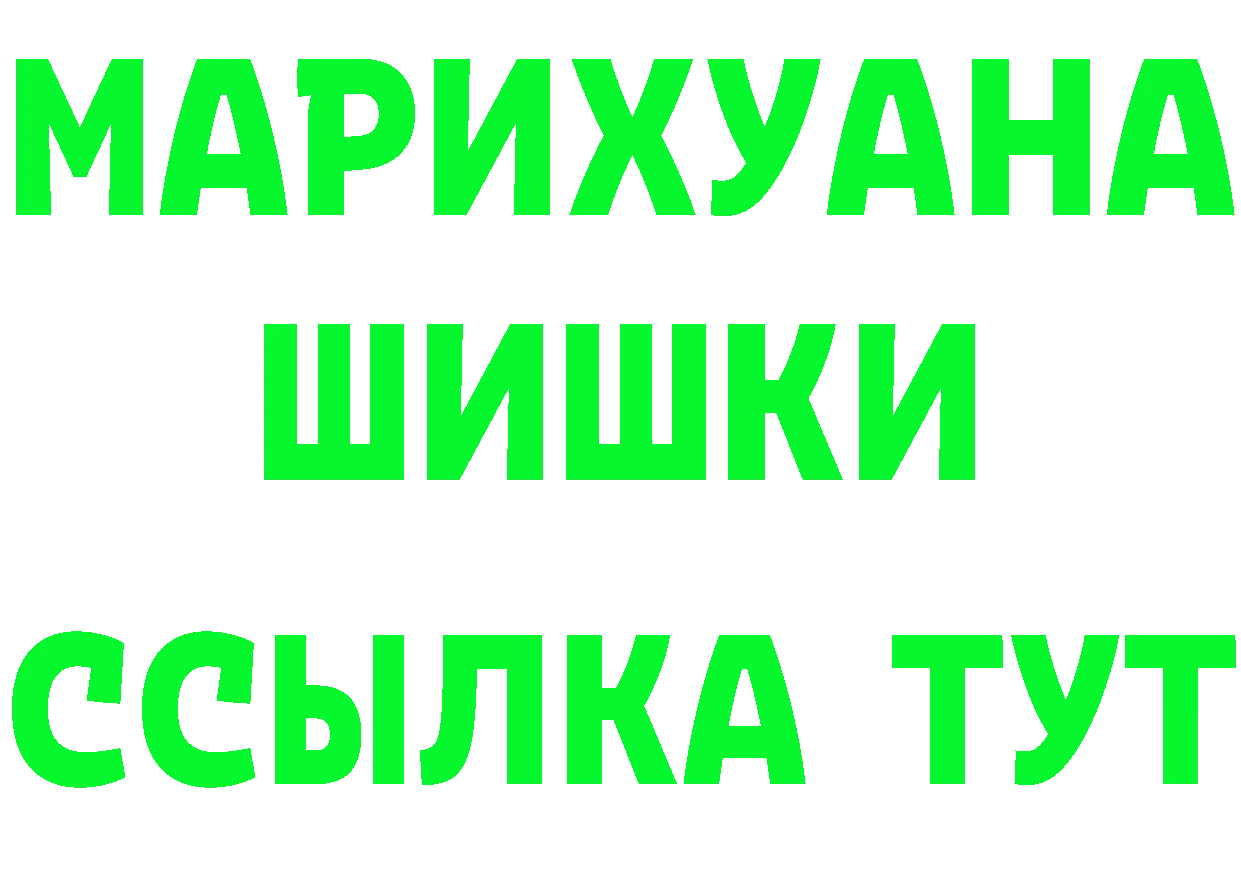 МАРИХУАНА
ШИШКИ
ССЫЛКА ТУТ